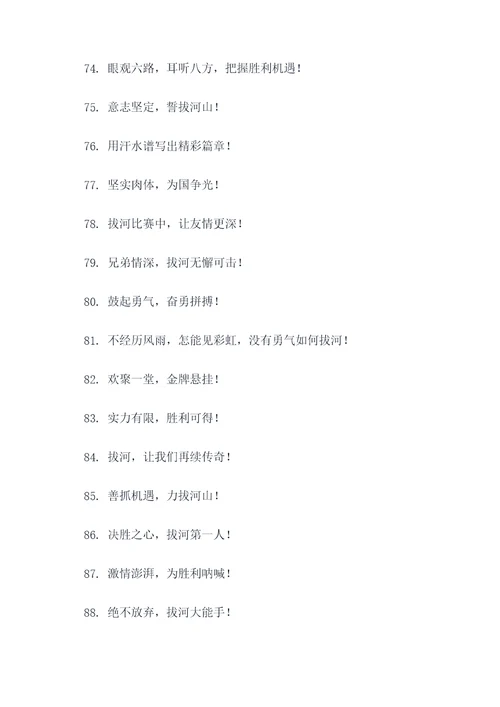 74. 眼观六路，耳听八方，把握胜利机遇！

75. 意志坚定，誓拔河山！

76. 用汗水谱写出精彩篇章！

77. 坚实肉体，为国争光！

78. 拔河比赛中，让友情更深！

79. 兄弟情深，拔河无懈可击！

80. 鼓起勇气，奋勇拼搏！

81. 不经历风雨，怎能见彩虹，没有勇气如何拔河！

82. 欢聚一堂，金牌悬挂！

83. 实力有限，胜利可得！

84. 拔河，让我们再续传奇！

85. 善抓机遇，力拔河山！

86. 决胜之心，拔河第一人！

87. 激情澎湃，为胜利呐喊！

88. 绝不放弃，拔河大能手！